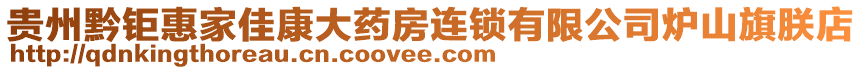 贵州黔钜惠家佳康大药房连锁有限公司炉山旗朕店
http://qdnkingthoreau.cn.coovee.com